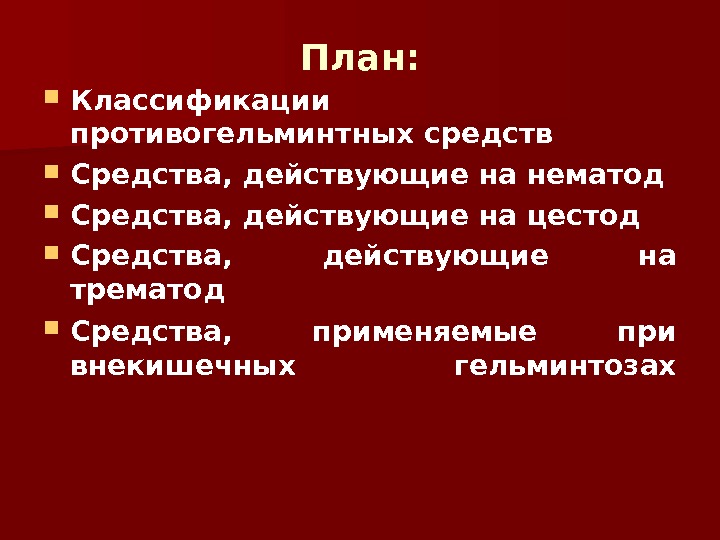 План:

• Классификации противогельминтных средств
• Средства, действующие на нематод
• Средства, действующие на цестод
• Средства, действующие на трематод
• Средства, применяемые при внекишечных гельминтозах